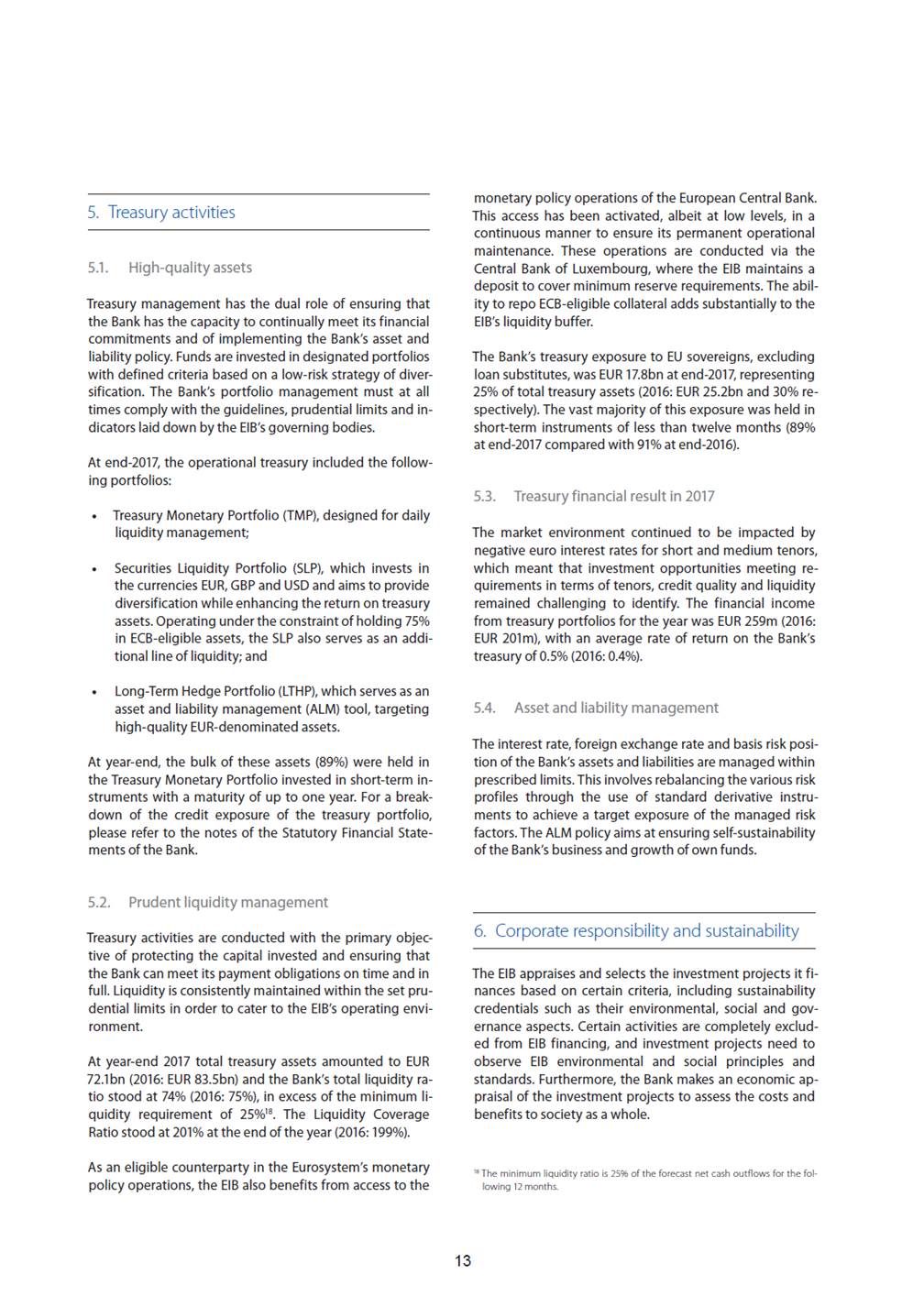 5. Treasury activities

5.1. High-quality assets

Treasury management has the dual role of ensuring that the Bank has the capacity to continually meet its financial commitments and of implementing the Bank's asset and liability policy. Funds are invested in designated portfolios with defined criteria based on a low-risk strategy of diversification. The Bank's portfolio management must at all times comply with the guidelines, prudential limits and indicators laid down by the EIB's governing bodies.

At end-2017, the operational treasury included the following portfolios:

• Treasury Monetary Portfolio (TMP), designed for daily liquidity management;

• Securities Liquidity Portfolio (SLP), which invests in the currencies EUR, GBP and USD and aims to provide diversification while enhancing the return on treasury assets. Operating under the constraint of holding 75% in ECB-eligible assets, the SLP also serves as an additional line of liquidity; and

• Long-Term Hedge Portfolio (LTHP), which serves as an asset and liability management (ALM) tool, targeting high-quality EUR-denominated assets.

At year-end, the bulk of these assets (89%) were held in the Treasury Monetary Portfolio invested in short-term instruments with a maturity of up to one year. For a breakdown of the credit exposure of the treasury portfolio, please refer to the notes of the Statutory Financial Statements of the Bank.

5.2. Prudent liquidity management

Treasury activities are conducted with the primary objective of protecting the capital invested and ensuring that the Bank can meet its payment obligations on time and in full. Liquidity is consistently maintained within the set prudential limits in order to cater to the EIB's operating environment.

At year-end 2017 total treasury assets amounted to EUR 72.1bn (2016: EUR 83.5bn) and the Bank's total liquidity ratio stood at 74% (2016: 75%), in excess of the minimum liquidity requirement of 25%$^{18}$. The Liquidity Coverage Ratio stood at 201% at the end of the year (2016: 199%).

As an eligible counterparty in the Eurosystem's monetary policy operations, the EIB also benefits from access to the monetary policy operations of the European Central Bank. This access has been activated, albeit at low levels, in a continuous manner to ensure its permanent operational maintenance. These operations are conducted via the Central Bank of Luxembourg, where the EIB maintains a deposit to cover minimum reserve requirements. The ability to repo ECB-eligible collateral adds substantially to the EIB's liquidity buffer.

The Bank's treasury exposure to EU sovereigns, excluding loan substitutes, was EUR 17.8bn at end-2017, representing 25% of total treasury assets (2016: EUR 25.2bn and 30% respectively). The vast majority of this exposure was held in short-term instruments of less than twelve months (89% at end-2017 compared with 91% at end-2016).

5.3. Treasury financial result in 2017

The market environment continued to be impacted by negative euro interest rates for short and medium tenors, which meant that investment opportunities meeting requirements in terms of tenors, credit quality and liquidity remained challenging to identify. The financial income from treasury portfolios for the year was EUR 259m (2016: EUR 201m), with an average rate of return on the Bank's treasury of 0.5% (2016: 0.4%).

5.4. Asset and liability management

The interest rate, foreign exchange rate and basis risk position of the Bank's assets and liabilities are managed within prescribed limits. This involves rebalancing the various risk profiles through the use of standard derivative instruments to achieve a target exposure of the managed risk factors. The ALM policy aims at ensuring self-sustainability of the Bank's business and growth of own funds.

6. Corporate responsibility and sustainability

The EIB appraises and selects the investment projects it finances based on certain criteria, including sustainability credentials such as their environmental, social and governance aspects. Certain activities are completely excluded from EIB financing, and investment projects need to observe EIB environmental and social principles and standards. Furthermore, the Bank makes an economic appraisal of the investment projects to assess the costs and benefits to society as a whole.

$^{18}$ The minimum liquidity ratio is 25% of the forecast net cash outflows for the following 12 months.

13